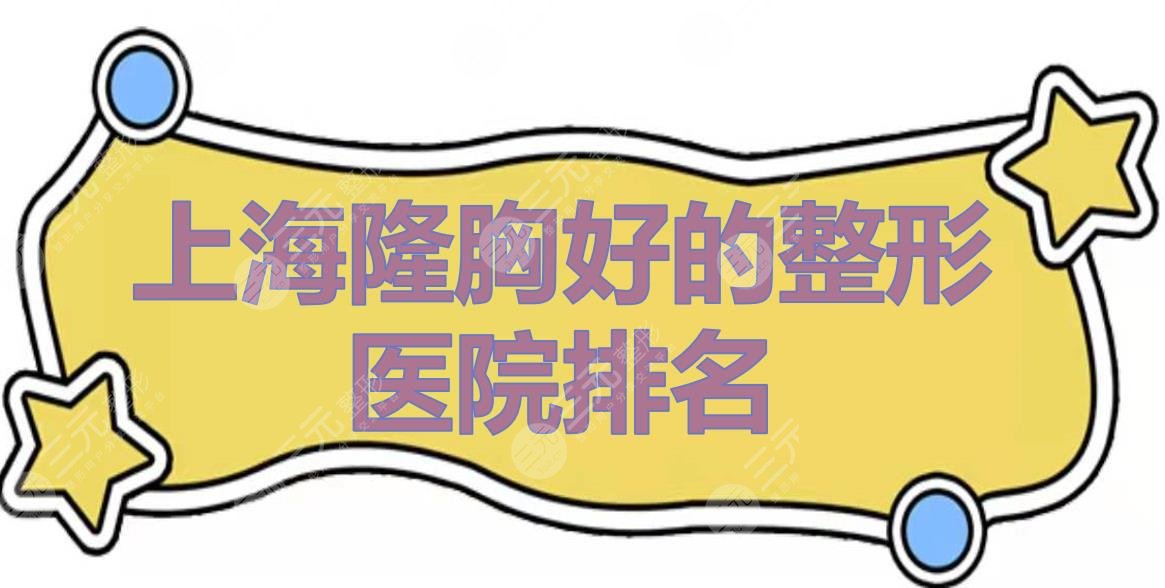 上海隆胸好的整形医院排名